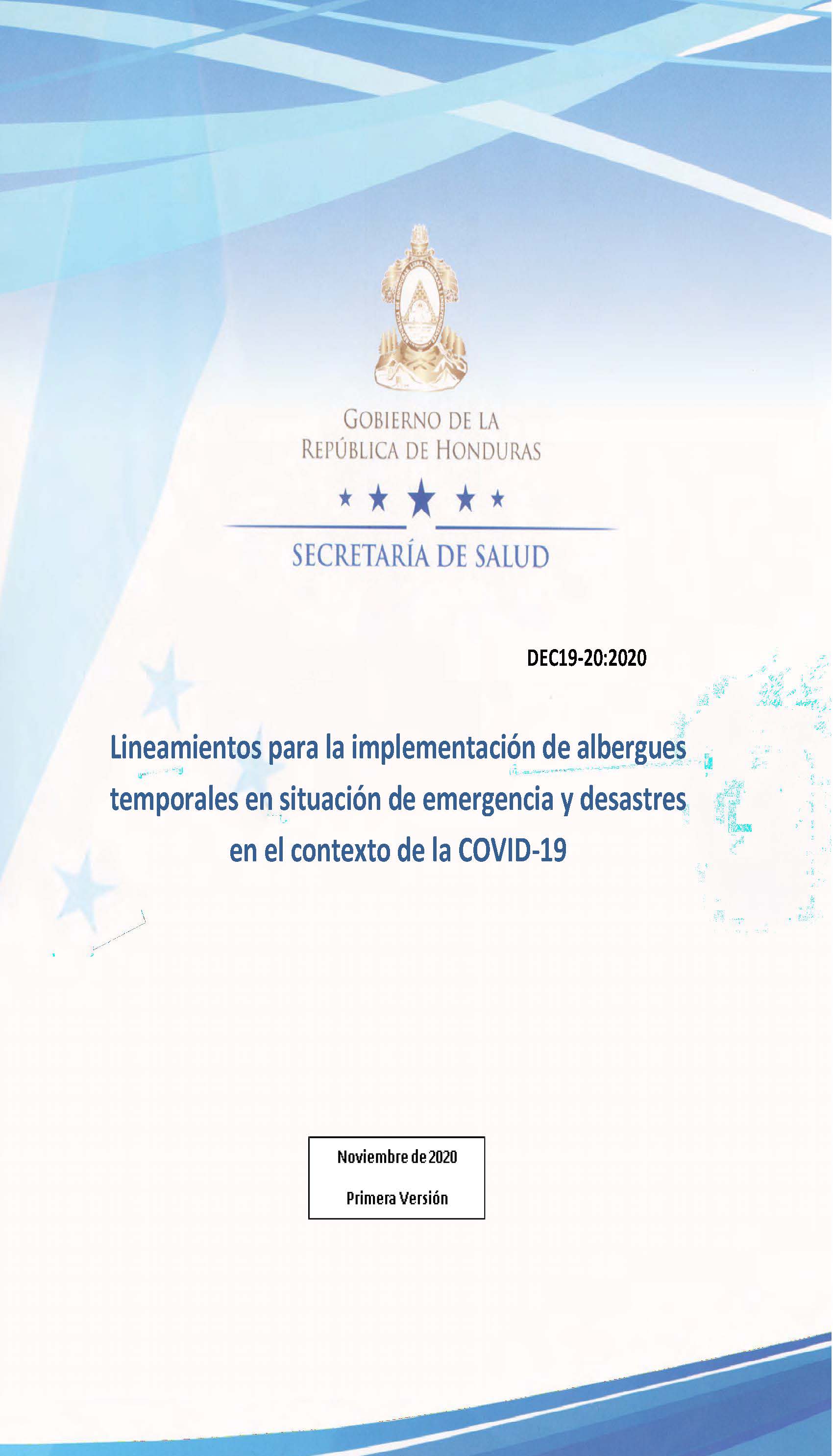 GOBIERNO DE LA
REPÚBLICA DE HONDURAS

SECRETARÍA DE SALUD

DEC19-20:2020

Lineamientos para la implementación de albergues temporales en situación de emergencia y desastres en el contexto de la COVID-19

Noviembre de 2020

Primera Versión